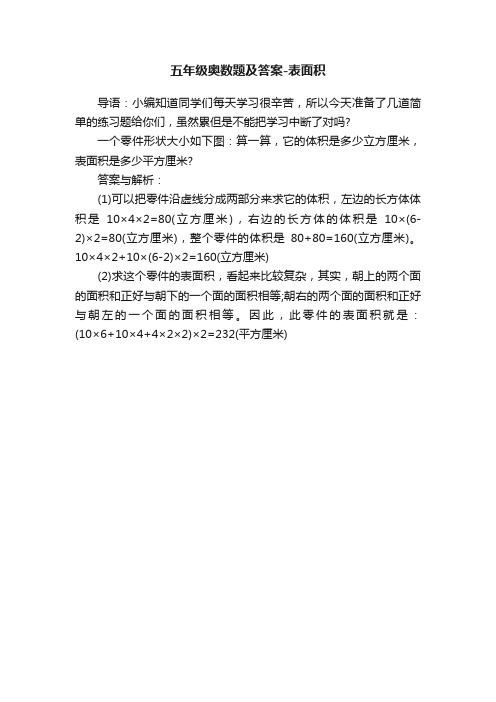 五年级奥数题及答案-表面积

导语：小编知道同学们每天学习很辛苦，所以今天准备了几道简单的练习题给你们，虽然累但是不能把学习中断了对吗?

一个零件形状大小如下图：算一算，它的体积是多少立方厘米，表面积是多少平方厘米?

答案与解析：

(1)可以把零件沿虚线分成两部分来求它的体积，左边的长方体体积是 $10\times4\times2=80$(立方厘米)，右边的长方体的体积是 $10\times(6-2)\times2=80$(立方厘米)，整个零件的体积是 $80+80=160$(立方厘米)。$10\times4\times2+10\times(6-2)\times2=160$(立方厘米)

(2)求这个零件的表面积，看起来比较复杂，其实，朝上的两个面的面积和正好与朝下的一个面的面积相等;朝右的两个面的面积和正好与朝左的一个面的面积相等。因此，此零件的表面积就是：$(10\times6+10\times4+4\times2\times2)\times2=232$(平方厘米)